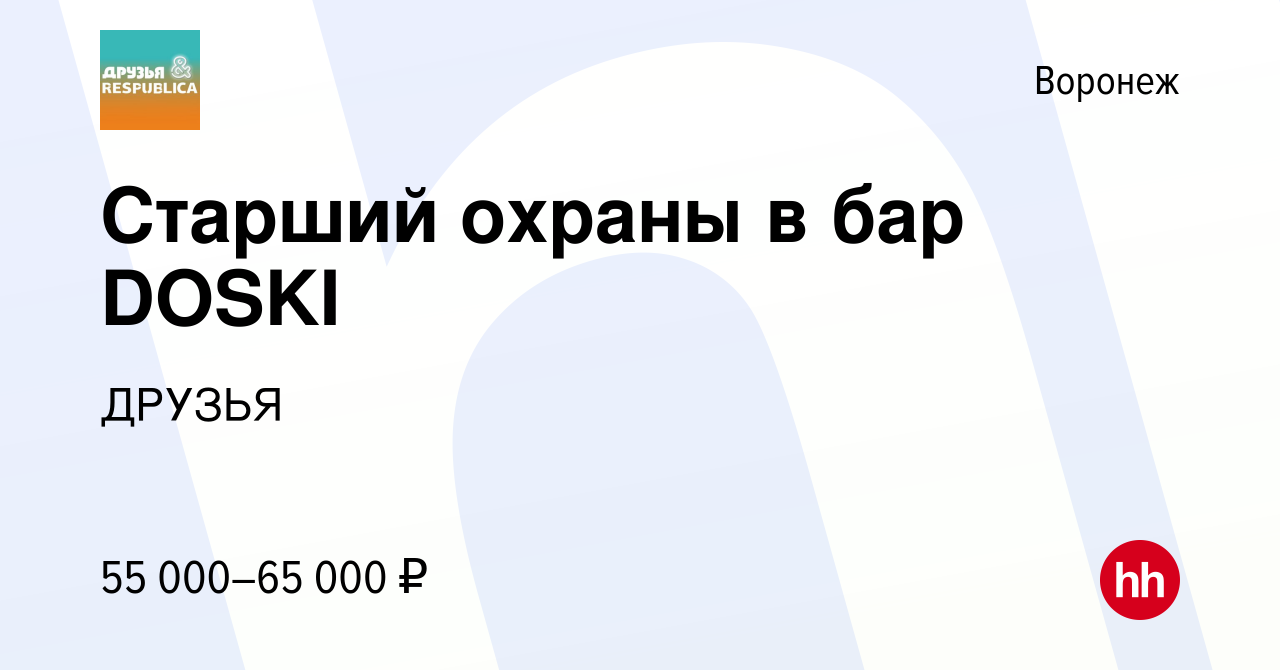 ДРУЗЬЯ & RESPUBLICA

Воронеж

Старший охраны в бар DOSKI

ДРУЗЬЯ

55 000–65 000 ₽

hh